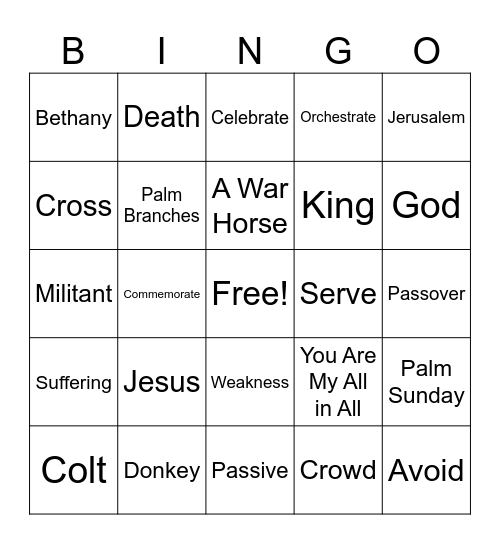 | B | I | N | G | O |
|---|---|---|---|---|
| Bethany | Death | Celebrate | Orchestrate | Jerusalem |
| Cross | Palm Branches | A War Horse | King | God |
| Militant | Commemorate | Free! | Serve | Passover |
| Suffering | Jesus | Weakness | You Are My All in All | Palm Sunday |
| Colt | Donkey | Passive | Crowd | Avoid |